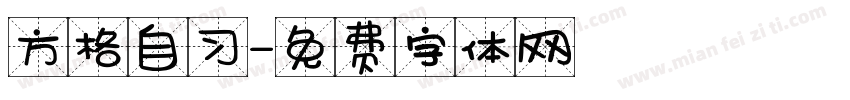 方格自习-免费字体网

www.mian fei zi ti.com